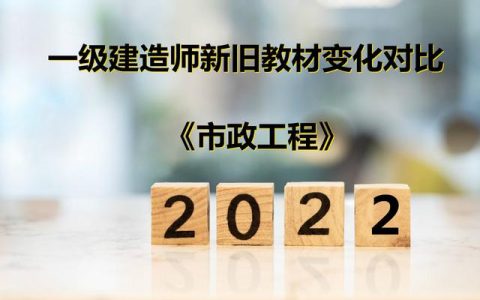 一级建造师新旧教材变化对比

《市政工程》

2022